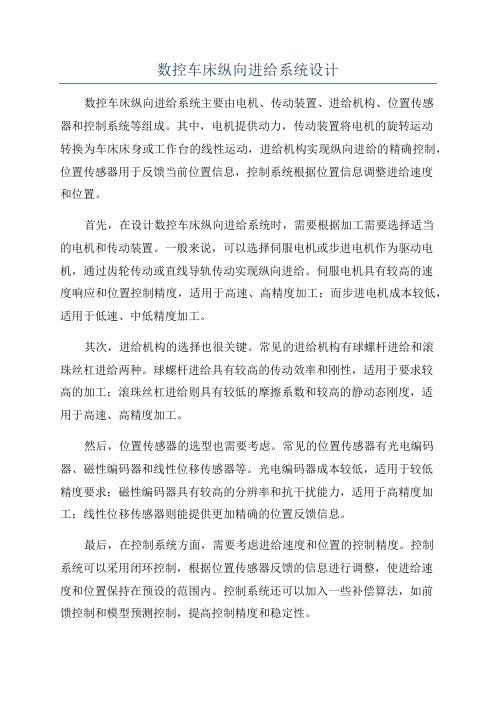 数控车床纵向进给系统设计

数控车床纵向进给系统主要由电机、传动装置、进给机构、位置传感器和控制系统等组成。其中，电机提供动力，传动装置将电机的旋转运动转换为车床床身或工作台的线性运动，进给机构实现纵向进给的精确控制，位置传感器用于反馈当前位置信息，控制系统根据位置信息调整进给速度和位置。

首先，在设计数控车床纵向进给系统时，需要根据加工需要选择适当的电机和传动装置。一般来说，可以选择伺服电机或步进电机作为驱动电机，通过齿轮传动或直线导轨传动实现纵向进给。伺服电机具有较高的速度响应和位置控制精度，适用于高速、高精度加工；而步进电机成本较低，适用于低速、中低精度加工。

其次，进给机构的选择也很关键。常见的进给机构有球螺杆进给和滚珠丝杠进给两种。球螺杆进给具有较高的传动效率和刚性，适用于要求较高的加工；滚珠丝杠进给则具有较低的摩擦系数和较高的静动态刚度，适用于高速、高精度加工。

然后，位置传感器的选型也需要考虑。常见的位置传感器有光电编码器、磁性编码器和线性位移传感器等。光电编码器成本较低，适用于较低精度要求；磁性编码器具有较高的分辨率和抗干扰能力，适用于高精度加工；线性位移传感器则能提供更加精确的位置反馈信息。

最后，在控制系统方面，需要考虑进给速度和位置的控制精度。控制系统可以采用闭环控制，根据位置传感器反馈的信息进行调整，使进给速度和位置保持在预设的范围内。控制系统还可以加入一些补偿算法，如前馈控制和模型预测控制，提高控制精度和稳定性。